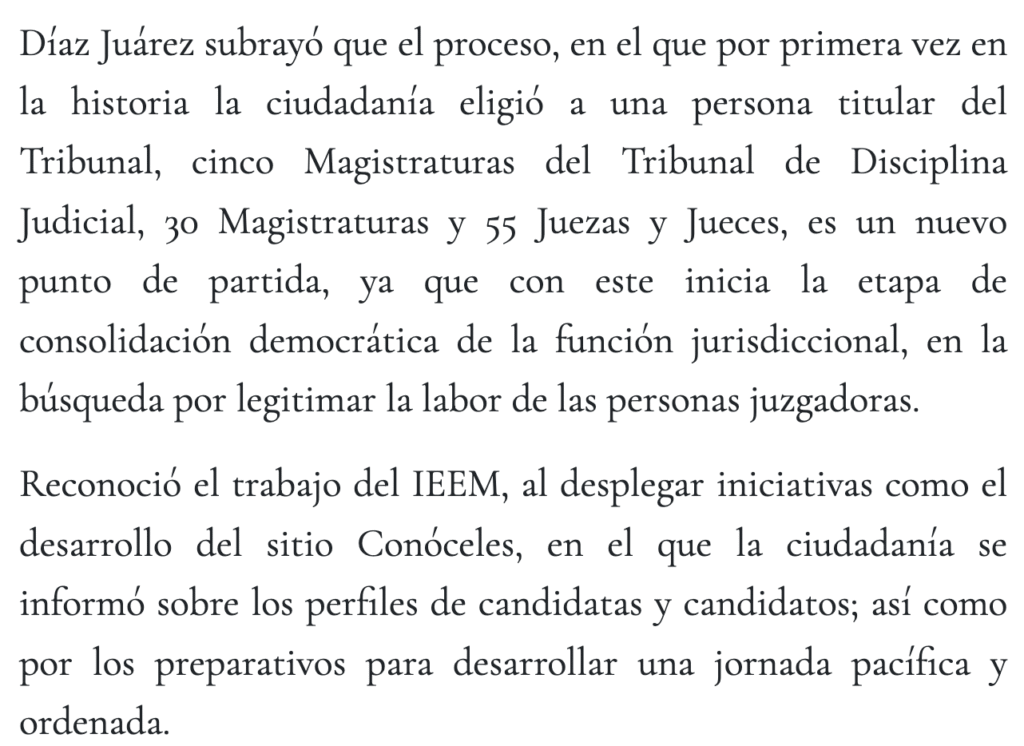 Díaz Juárez subrayó que el proceso, en el que por primera vez en la historia la ciudadanía eligió a una persona titular del Tribunal, cinco Magistraturas del Tribunal de Disciplina Judicial, 30 Magistraturas y 55 Juezas y Jueces, es un nuevo punto de partida, ya que con este inicia la etapa de consolidación democrática de la función jurisdiccional, en la búsqueda por legitimar la labor de las personas juzgadoras.

Reconoció el trabajo del IEEM, al desplegar iniciativas como el desarrollo del sitio Conóceles, en el que la ciudadanía se informó sobre los perfiles de candidatas y candidatos; así como por los preparativos para desarrollar una jornada pacífica y ordenada.